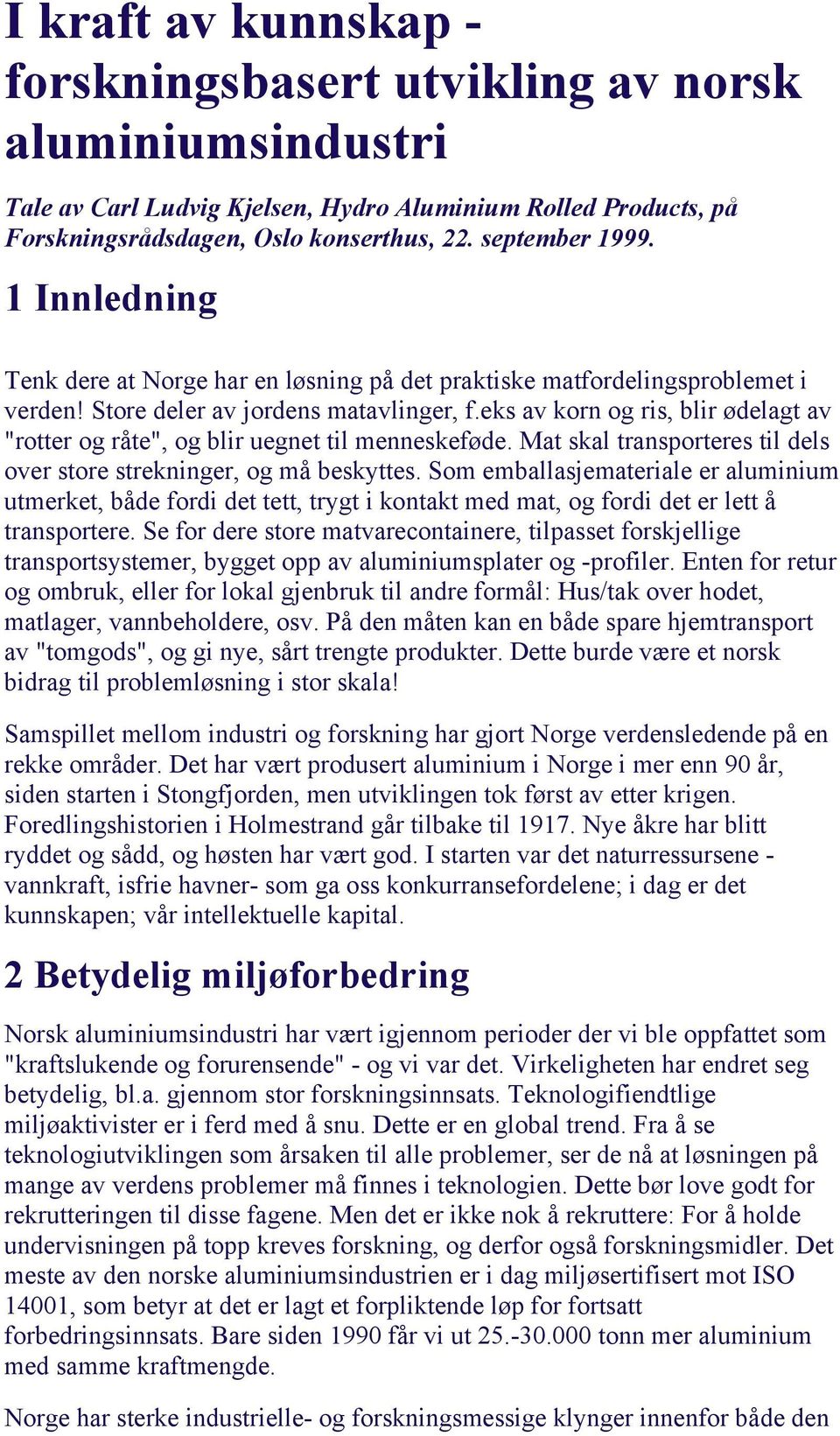 I kraft av kunnskap - forskningsbasert utvikling av norsk aluminiumsindustri

Tale av Carl Ludvig Kjelsen, Hydro Aluminium Rolled Products, på Forskningsrådsdagen, Oslo konserthus, 22. september 1999.

1 Innledning

Tenk dere at Norge har en løsning på det praktiske matfordelingsproblemet i verden! Store deler av jordens matavlinger, f.eks av korn og ris, blir ødelagt av "rotter og råte", og blir uegnet til menneskeføde. Mat skal transporteres til dels over store strekninger, og må beskyttes. Som emballasjemateriale er aluminium utmerket, både fordi det tett, trygt i kontakt med mat, og fordi det er lett å transportere. Se for dere store matvarecontainere, tilpasset forskjellige transportsystemer, bygget opp av aluminiumsplater og -profiler. Enten for retur og ombruk, eller for lokal gjenbruk til andre formål: Hus/tak over hodet, matlager, vannbeholdere, osv. På den måten kan en både spare hjemtransport av "tomgods", og gi nye, sårt trengte produkter. Dette burde være et norsk bidrag til problemløsning i stor skala!

Samspillet mellom industri og forskning har gjort Norge verdensledende på en rekke områder. Det har vært produsert aluminium i Norge i mer enn 90 år, siden starten i Stongfjorden, men utviklingen tok først av etter krigen. Foredlingshistorien i Holmestrand går tilbake til 1917. Nye åkre har blitt ryddet og sådd, og høsten har vært god. I starten var det naturressursene - vannkraft, isfrie havner- som ga oss konkurransefordelene; i dag er det kunnskapen; vår intellektuelle kapital.

2 Betydelig miljøforbedring

Norsk aluminiumsindustri har vært igjennom perioder der vi ble oppfattet som "kraftslukende og forurensende" - og vi var det. Virkeligheten har endret seg betydelig, bl.a. gjennom stor forskningsinnsats. Teknologifiendtlige miljøaktivister er i ferd med å snu. Dette er en global trend. Fra å se teknologiutviklingen som årsaken til alle problemer, ser de nå at løsningen på mange av verdens problemer må finnes i teknologien. Dette bør love godt for rekrutteringen til disse fagene. Men det er ikke nok å rekruttere: For å holde undervisningen på topp kreves forskning, og derfor også forskningsmidler. Det meste av den norske aluminiumsindustrien er i dag miljøsertifisert mot ISO 14001, som betyr at det er lagt et forpliktende løp for fortsatt forbedringsinnsats. Bare siden 1990 får vi ut 25.-30.000 tonn mer aluminium med samme kraftmengde.

Norge har sterke industrielle- og forskningsmessige klynger innenfor både den